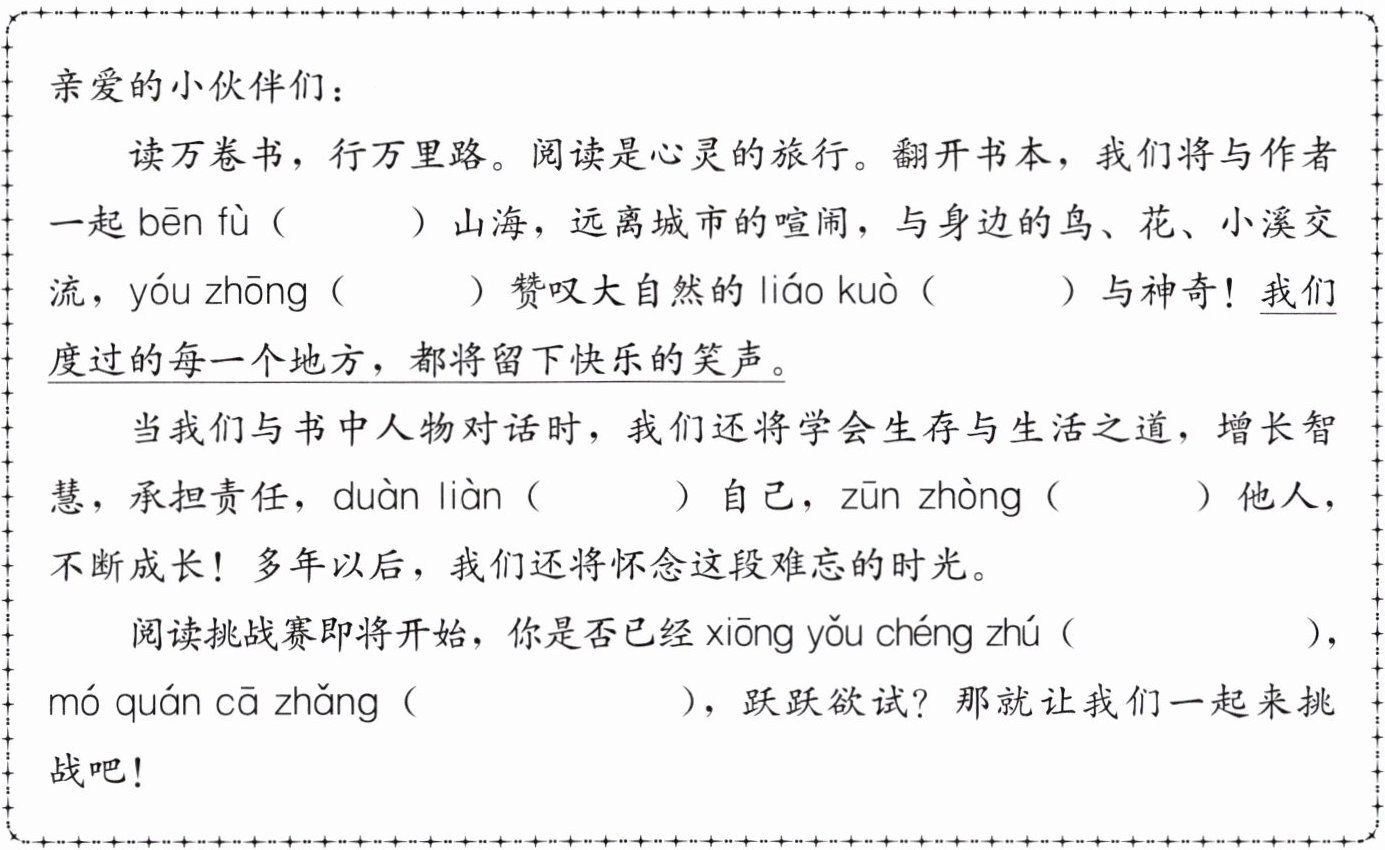 亲爱的小伙伴们：

读万卷书，行万里路。阅读是心灵的旅行。翻开书本，我们将与作者一起bēn fù（ ）山海，远离城市的喧闹，与身边的鸟、花、小溪交流，yóu zhōng（ ）赞叹大自然的liáo kuò（ ）与神奇！我们度过的每一个地方，都将留下快乐的笑声。

当我们与书中人物对话时，我们还将学会生存与生活之道，增长智慧，承担责任，duàn liàn（ ）自己，zūn zhòng（ ）他人，不断成长！多年以后，我们还将怀念这段难忘的时光。

阅读挑战赛即将开始，你是否已经xiōng yǒu chéng zhú（ ），mó quán cā zhǎng（ ），跃跃欲试？那就让我们一起来挑战吧！